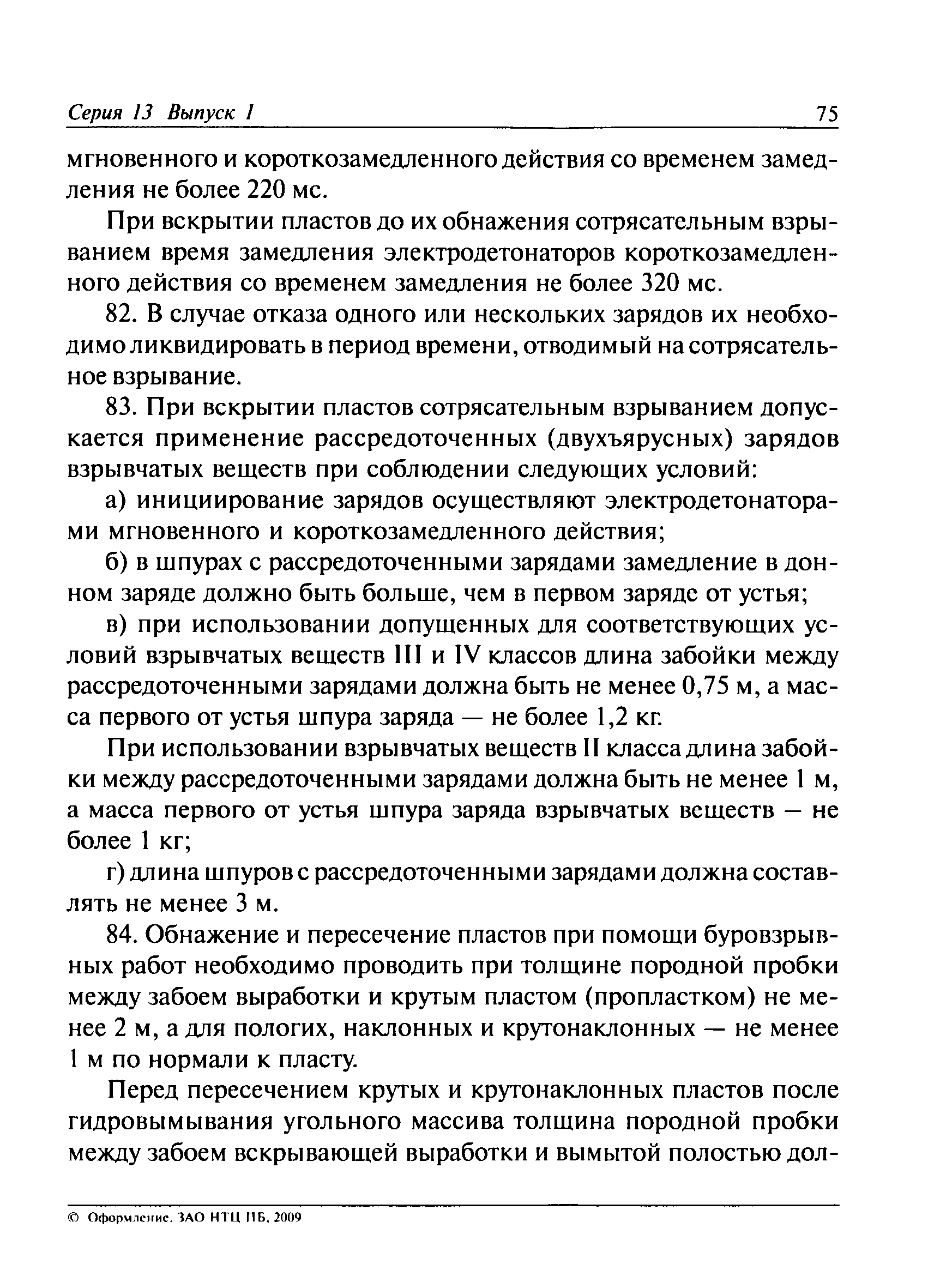 Серия 13 Выпуск 1 75

мгновенного и короткозамедленного действия со временем замедления не более 220 мс.

При вскрытии пластов до их обнажения сотрясательным взрыванием время замедления электродетонаторов короткозамедленного действия со временем замедления не более 320 мс.

82. В случае отказа одного или нескольких зарядов их необходимо ликвидировать в период времени, отводимый на сотрясательное взрывание.

83. При вскрытии пластов сотрясательным взрыванием допускается применение рассредоточенных (двухъярусных) зарядов взрывчатых веществ при соблюдении следующих условий:

а) инициирование зарядов осуществляют электродетонаторами мгновенного и короткозамедленного действия;

б) в шпурах с рассредоточенными зарядами замедление в донном заряде должно быть больше, чем в первом заряде от устья;

в) при использовании допущенных для соответствующих условий взрывчатых веществ III и IV классов длина забойки между рассредоточенными зарядами должна быть не менее 0,75 м, а масса первого от устья шпура заряда — не более 1,2 кг.

При использовании взрывчатых веществ II класса длина забойки между рассредоточенными зарядами должна быть не менее 1 м, а масса первого от устья шпура заряда взрывчатых веществ — не более 1 кг;

г) длина шпуров с рассредоточенными зарядами должна составлять не менее 3 м.

84. Обнажение и пересечение пластов при помощи буровзрывных работ необходимо проводить при толщине породной пробки между забоем выработки и крутым пластом (пропластком) не менее 2 м, а для пологих, наклонных и крутонаклонных — не менее 1 м по нормали к пласту.

Перед пересечением крутых и крутонаклонных пластов после гидровымывания угольного массива толщина породной пробки между забоем вскрывающей выработки и вымытой полостью дол-

© Оформление. ЗАО НТЦ ПБ, 2009